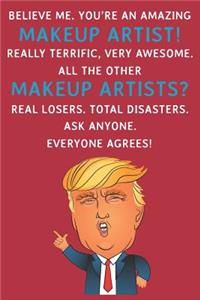 BELIEVE ME. YOU'RE AN AMAZING
MAKEUP ARTIST!
REALLY TERRIFIC, VERY AWESOME.
ALL THE OTHER
MAKEUP ARTISTS?
REAL LOSERS. TOTAL DISASTERS.
ASK ANYONE.
EVERYONE AGREES!